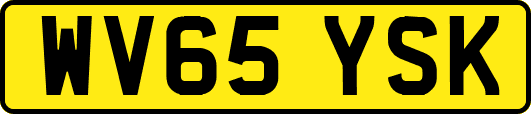 WV65 YSK